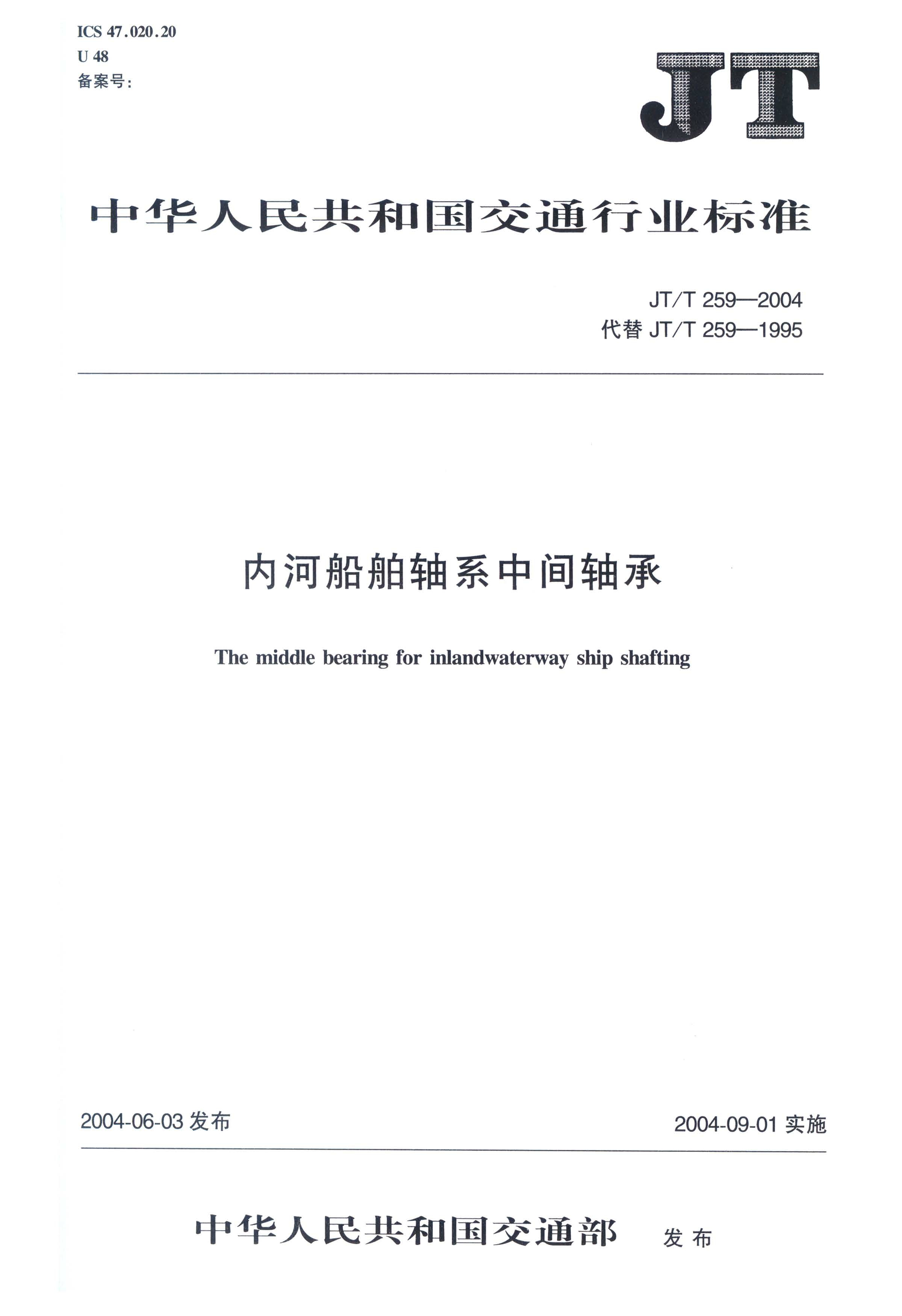 ICS 47.020.20
U 48
备案号:

JT

中华人民共和国交通行业标准

JT/T 259—2004
代替 JT/T 259—1995

内河船舶轴系中间轴承

The middle bearing for inlandwaterway ship shafting

2004-06-03 发布

2004-09-01 实施

中华人民共和国交通部 发布